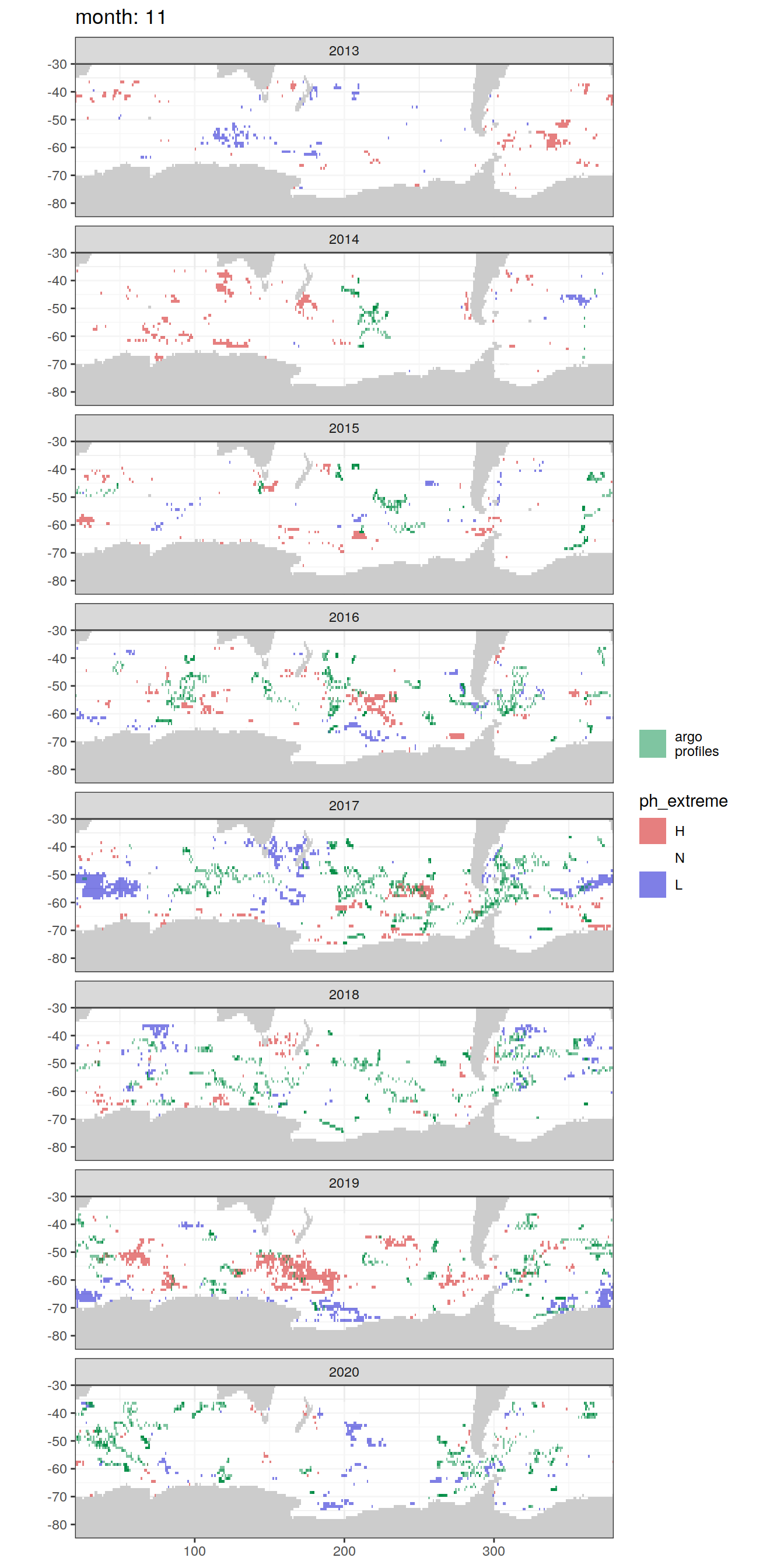 month: 11

2013
-30
-40
-50
-60
-70
-80

2014
-30
-40
-50
-60
-70
-80

2015
-30
-40
-50
-60
-70
-80

2016
-30
-40
-50
-60
-70
-80

2017
-30
-40
-50
-60
-70
-80

2018
-30
-40
-50
-60
-70
-80

2019
-30
-40
-50
-60
-70
-80

2020
-30
-40
-50
-60
-70
-80

100 200 300

argo profiles

ph_extreme
H
N
L